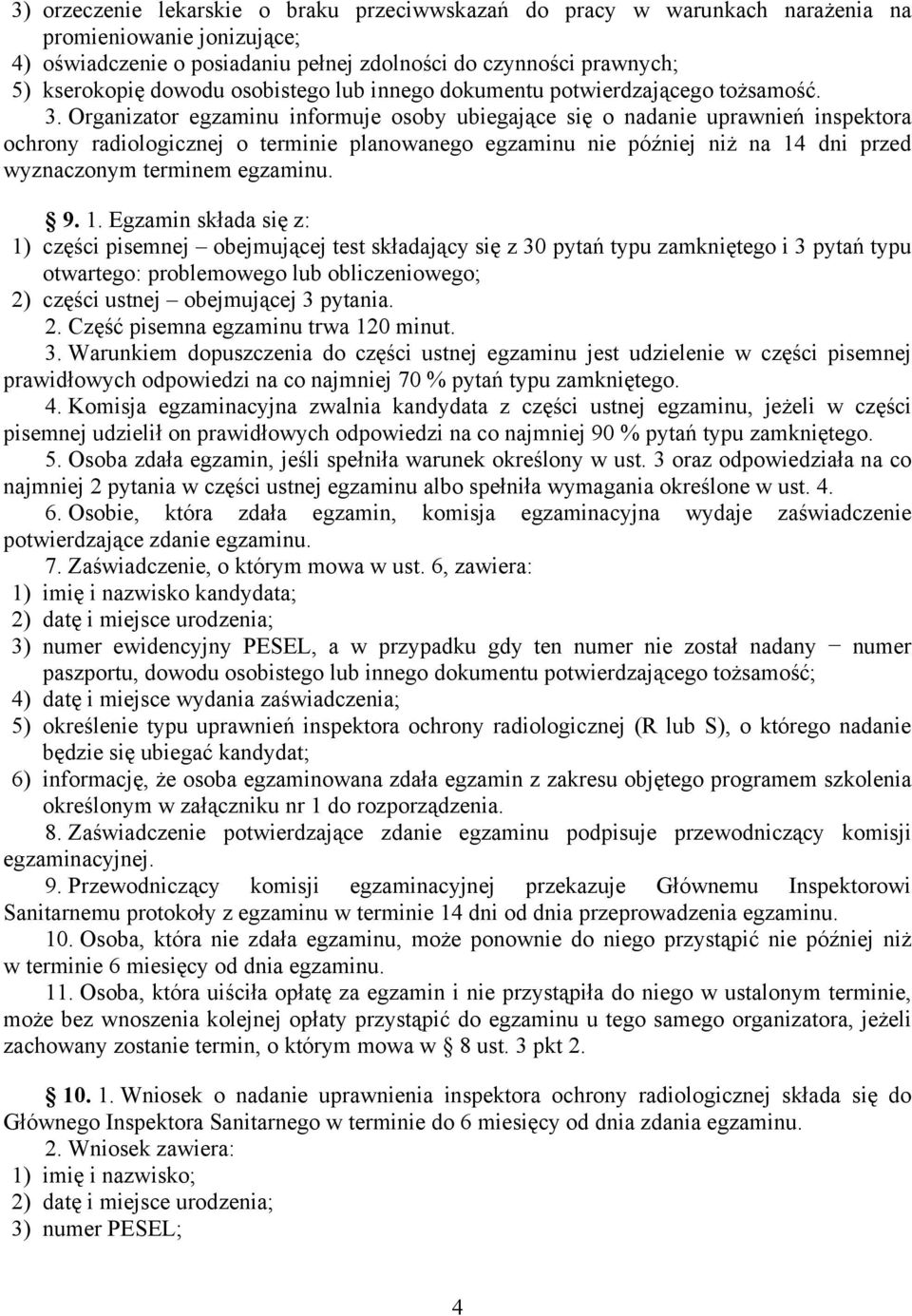 3) orzeczenie lekarskie o braku przeciwwskazań do pracy w warunkach narażenia na promieniowanie jonizujące;
4) oświadczenie o posiadaniu pełnej zdolności do czynności prawnych;
5) kserokopię dowodu osobistego lub innego dokumentu potwierdzającego tożsamość.

3. Organizator egzaminu informuje osoby ubiegające się o nadanie uprawnień inspektora ochrony radiologicznej o terminie planowanego egzaminu nie później niż na 14 dni przed wyznaczonym terminem egzaminu.

§ 9. 1. Egzamin składa się z:
1) części pisemnej – obejmującej test składający się z 30 pytań typu zamkniętego i 3 pytań typu otwartego: problemowego lub obliczeniowego;
2) części ustnej – obejmującej 3 pytania.

2. Część pisemna egzaminu trwa 120 minut.

3. Warunkiem dopuszczenia do części ustnej egzaminu jest udzielenie w części pisemnej prawidłowych odpowiedzi na co najmniej 70 % pytań typu zamkniętego.

4. Komisja egzaminacyjna zwalnia kandydata z części ustnej egzaminu, jeżeli w części pisemnej udzielił on prawidłowych odpowiedzi na co najmniej 90 % pytań typu zamkniętego.

5. Osoba zdała egzamin, jeśli spełniła warunek określony w ust. 3 oraz odpowiedziała na co najmniej 2 pytania w części ustnej egzaminu albo spełniła wymagania określone w ust. 4.

6. Osobie, która zdała egzamin, komisja egzaminacyjna wydaje zaświadczenie potwierdzające zdanie egzaminu.

7. Zaświadczenie, o którym mowa w ust. 6, zawiera:
1) imię i nazwisko kandydata;
2) datę i miejsce urodzenia;
3) numer ewidencyjny PESEL, a w przypadku gdy ten numer nie został nadany − numer paszportu, dowodu osobistego lub innego dokumentu potwierdzającego tożsamość;
4) datę i miejsce wydania zaświadczenia;
5) określenie typu uprawnień inspektora ochrony radiologicznej (R lub S), o którego nadanie będzie się ubiegać kandydat;
6) informację, że osoba egzaminowana zdała egzamin z zakresu objętego programem szkolenia określonym w załączniku nr 1 do rozporządzenia.

8. Zaświadczenie potwierdzające zdanie egzaminu podpisuje przewodniczący komisji egzaminacyjnej.

9. Przewodniczący komisji egzaminacyjnej przekazuje Głównemu Inspektorowi Sanitarnemu protokoły z egzaminu w terminie 14 dni od dnia przeprowadzenia egzaminu.

10. Osoba, która nie zdała egzaminu, może ponownie do niego przystąpić nie później niż w terminie 6 miesięcy od dnia egzaminu.

11. Osoba, która uiściła opłatę za egzamin i nie przystąpiła do niego w ustalonym terminie, może bez wnoszenia kolejnej opłaty przystąpić do egzaminu u tego samego organizatora, jeżeli zachowany zostanie termin, o którym mowa w § 8 ust. 3 pkt 2.

§ 10. 1. Wniosek o nadanie uprawnienia inspektora ochrony radiologicznej składa się do Głównego Inspektora Sanitarnego w terminie do 6 miesięcy od dnia zdania egzaminu.

2. Wniosek zawiera:
1) imię i nazwisko;
2) datę i miejsce urodzenia;
3) numer PESEL;

4